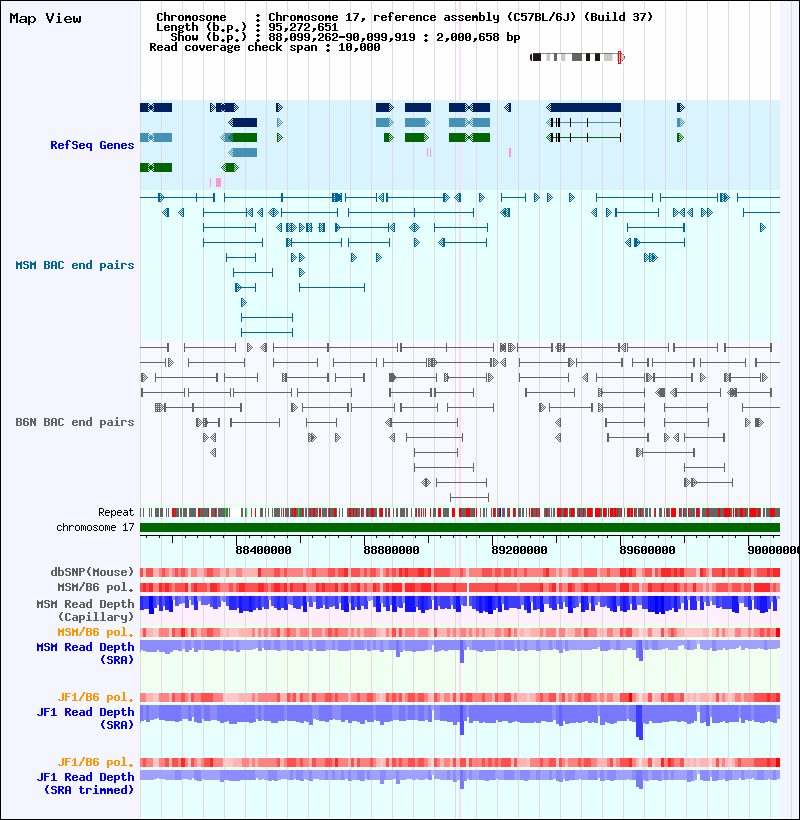 Map View

Chromosome : Chromosome 17, reference assembly (C57BL/6J) (Build 37)
Length (b.p.) : 95,272,651
Show (b.p.) : 88,099,262-90,099,919 : 2,000,658 bp
Read coverage check span : 10,000

RefSeq Genes

MSM BAC end pairs

B6N BAC end pairs

Repeat
chromosome 17

88400000 88800000 89200000 89600000 90000000

dbSNP(Mouse)
MSM/B6 pol.
MSM Read Depth (Capillary)
MSM/B6 pol.
MSM Read Depth (SRA)

JF1/B6 pol.
JF1 Read Depth (SRA)

JF1/B6 pol.
JF1 Read Depth (SRA trimmed)